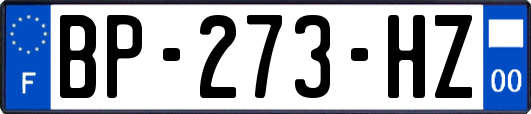 F
BP-273-HZ
00